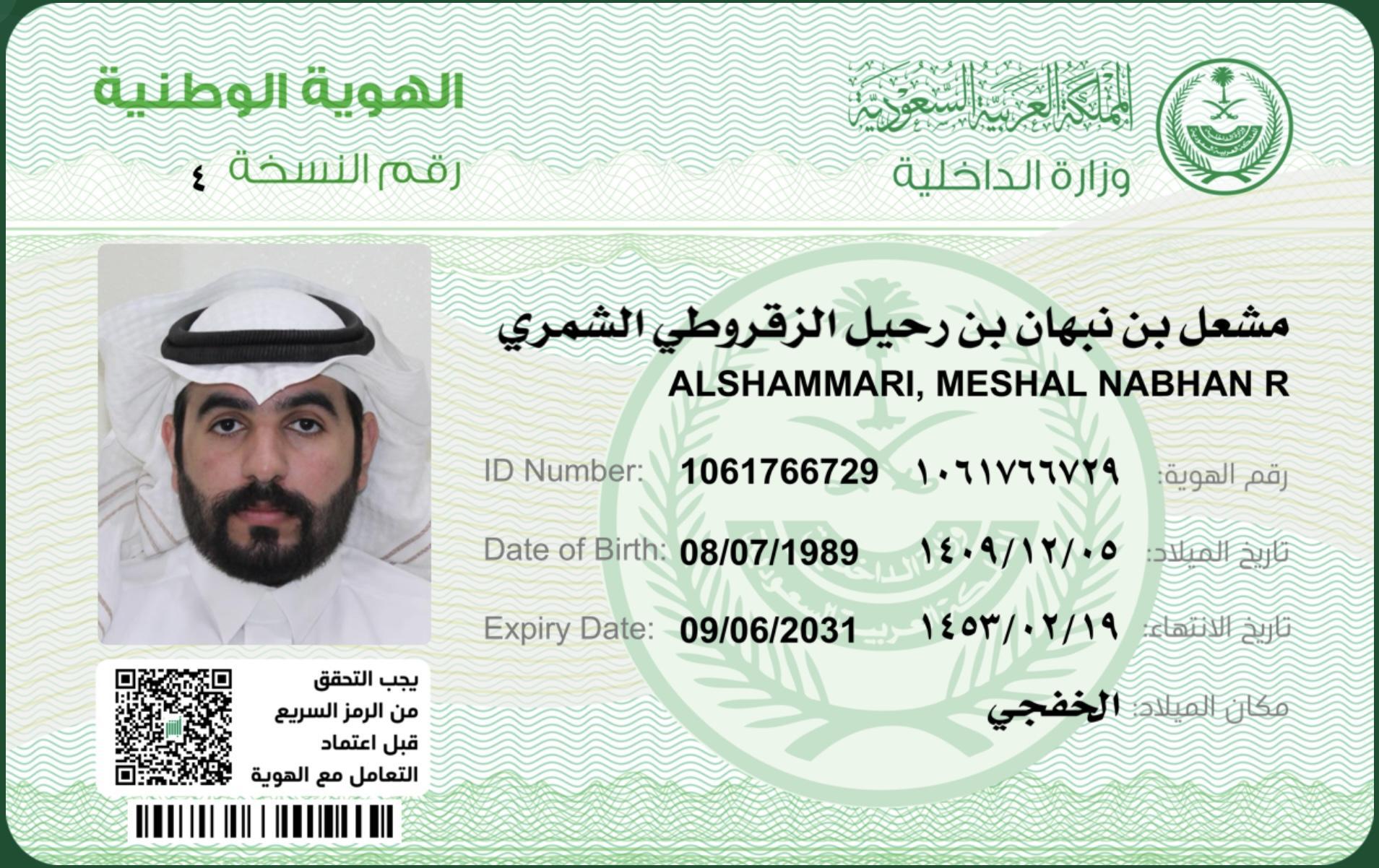 المملكة العربية السعودية
وزارة الداخلية

الهوية الوطنية
رقم النسخة ٤

مشعل بن نبهان بن رحيل الزقروطي الشمري
ALSHAMMARI, MESHAL NABHAN R

ID Number: 1061766729 ١٠٦١٧٦٦٧٢٩ رقم الهوية:
Date of Birth: 08/07/1989 ١٤٠٩/١٢/٠٥ تاريخ الميلاد:
Expiry Date: 09/06/2031 ١٤٥٣/٠٢/١٩ تاريخ الانتهاء:
مكان الميلاد: الخفجي

يجب التحقق من الرمز السريع قبل اعتماد التعامل مع الهوية